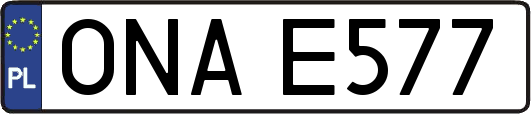 PL

ONA E577